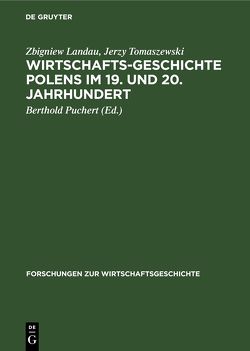 DE GRUYTER

Zbigniew Landau, Jerzy Tomaszewski
WIRTSCHAFTS-GESCHICHTE POLENS IM 19. UND 20. JAHRHUNDERT
Berthold Puchert (Ed.)

FORSCHUNGEN ZUR WIRTSCHAFTSGESCHICHTE

DE
G